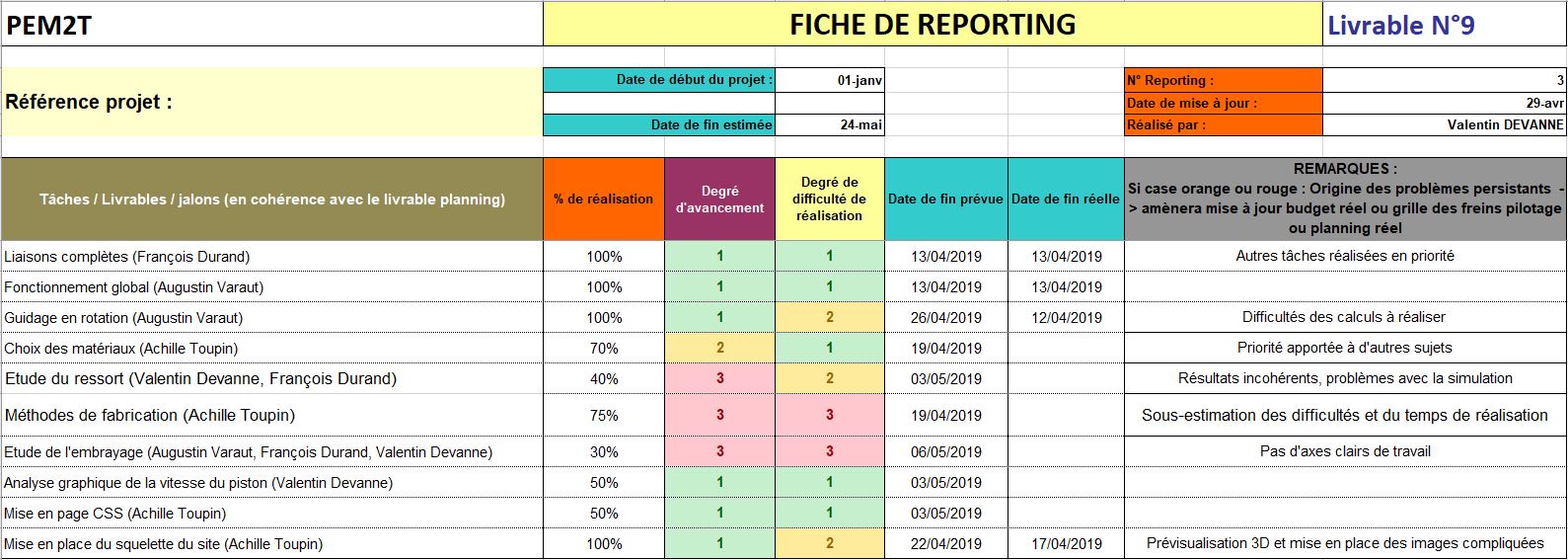 PEM2T

FICHE DE REPORTING

Livrable N°9

Référence projet :

| Date de début du projet : | 01-janv |
|---|---|
| | |
| Date de fin estimée | 24-mai |

| N° Reporting : | 3 |
|---|---|
| Date de mise à jour : | 29-avr |
| Réalisé par : | Valentin DEVANNE |

| Tâches / Livrables / jalons (en cohérence avec le livrable planning) | % de réalisation | Degré d'avancement | Degré de difficulté de réalisation | Date de fin prévue | Date de fin réelle | REMARQUES : Si case orange ou rouge : Origine des problèmes persistants -> amènera mise à jour budget réel ou grille des freins pilotage ou planning réel |
|---|---|---|---|---|---|---|
| Liaisons complètes (François Durand) | 100% | 1 | 1 | 13/04/2019 | 13/04/2019 | Autres tâches réalisées en priorité |
| Fonctionnement global (Augustin Varaut) | 100% | 1 | 1 | 13/04/2019 | 13/04/2019 | |
| Guidage en rotation (Augustin Varaut) | 100% | 1 | 2 | 26/04/2019 | 12/04/2019 | Difficultés des calculs à réaliser |
| Choix des matériaux (Achille Toupin) | 70% | 2 | 1 | 19/04/2019 | | Priorité apportée à d'autres sujets |
| Etude du ressort (Valentin Devanne, François Durand) | 40% | 3 | 2 | 03/05/2019 | | Résultats incohérents, problèmes avec la simulation |
| Méthodes de fabrication (Achille Toupin) | 75% | 3 | 3 | 19/04/2019 | | Sous-estimation des difficultés et du temps de réalisation |
| Etude de l'embrayage (Augustin Varaut, François Durand, Valentin Devanne) | 30% | 3 | 3 | 06/05/2019 | | Pas d'axes clairs de travail |
| Analyse graphique de la vitesse du piston (Valentin Devanne) | 50% | 1 | 1 | 03/05/2019 | | |
| Mise en page CSS (Achille Toupin) | 50% | 1 | 1 | 03/05/2019 | | |
| Mise en place du squelette du site (Achille Toupin) | 100% | 1 | 2 | 22/04/2019 | 17/04/2019 | Prévisualisation 3D et mise en place des images compliquées |